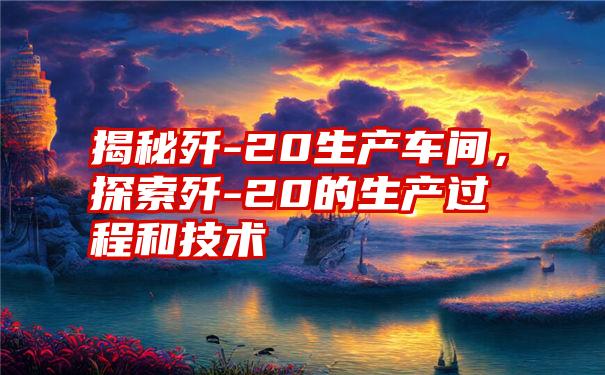 揭秘歼-20生产车间，探索歼-20的生产过程和技术